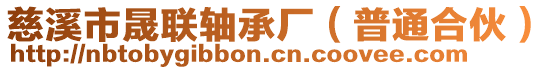 慈溪市晟联轴承厂（普通合伙）
http://nbtobygibbon.cn.coovee.com